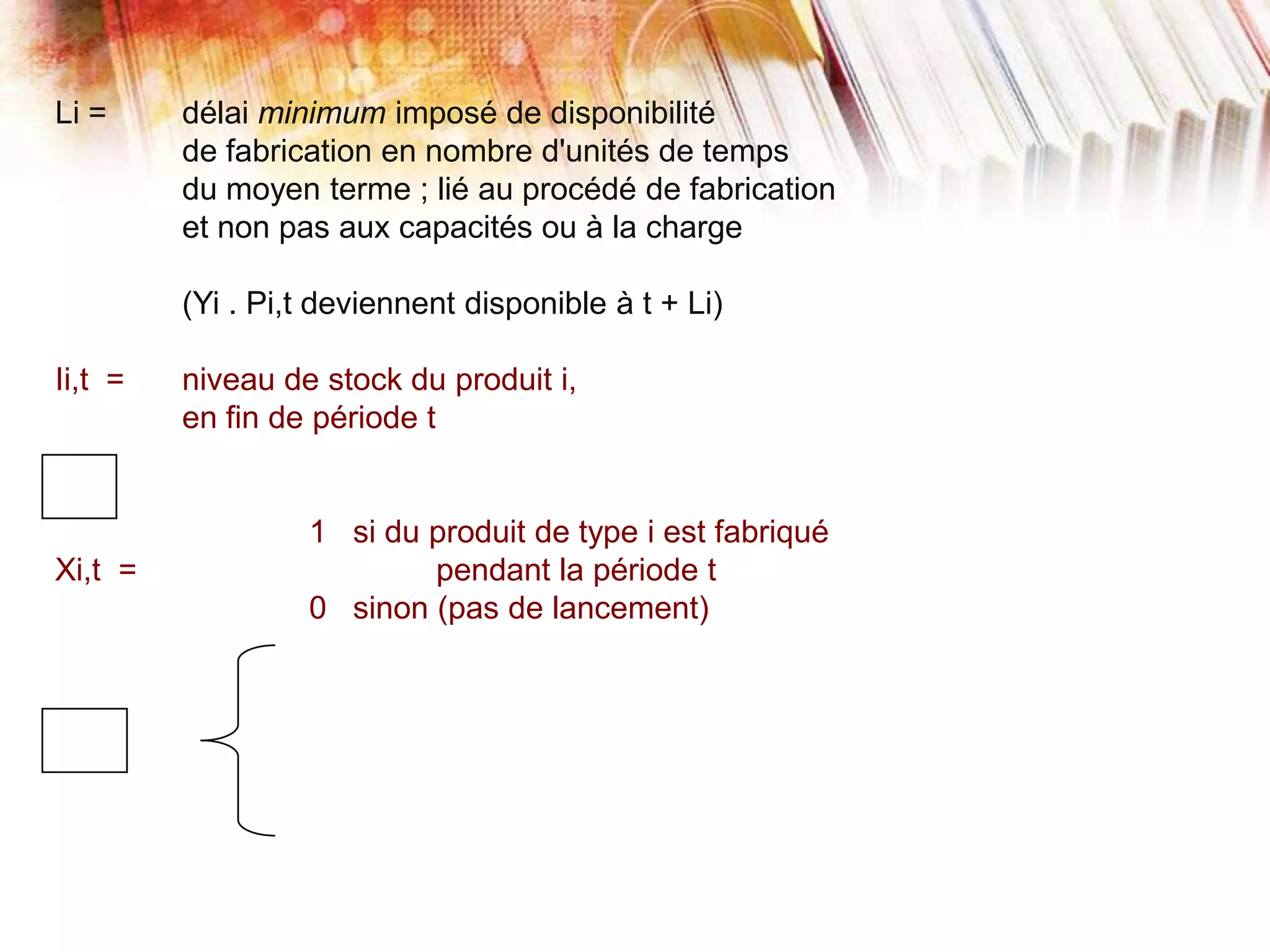 Li = délai minimum imposé de disponibilité de fabrication en nombre d'unités de temps du moyen terme ; lié au procédé de fabrication et non pas aux capacités ou à la charge

(Yi . Pi,t deviennent disponible à t + Li)

Ii,t = niveau de stock du produit i, en fin de période t

Xi,t =
1 si du produit de type i est fabriqué pendant la période t
0 sinon (pas de lancement)